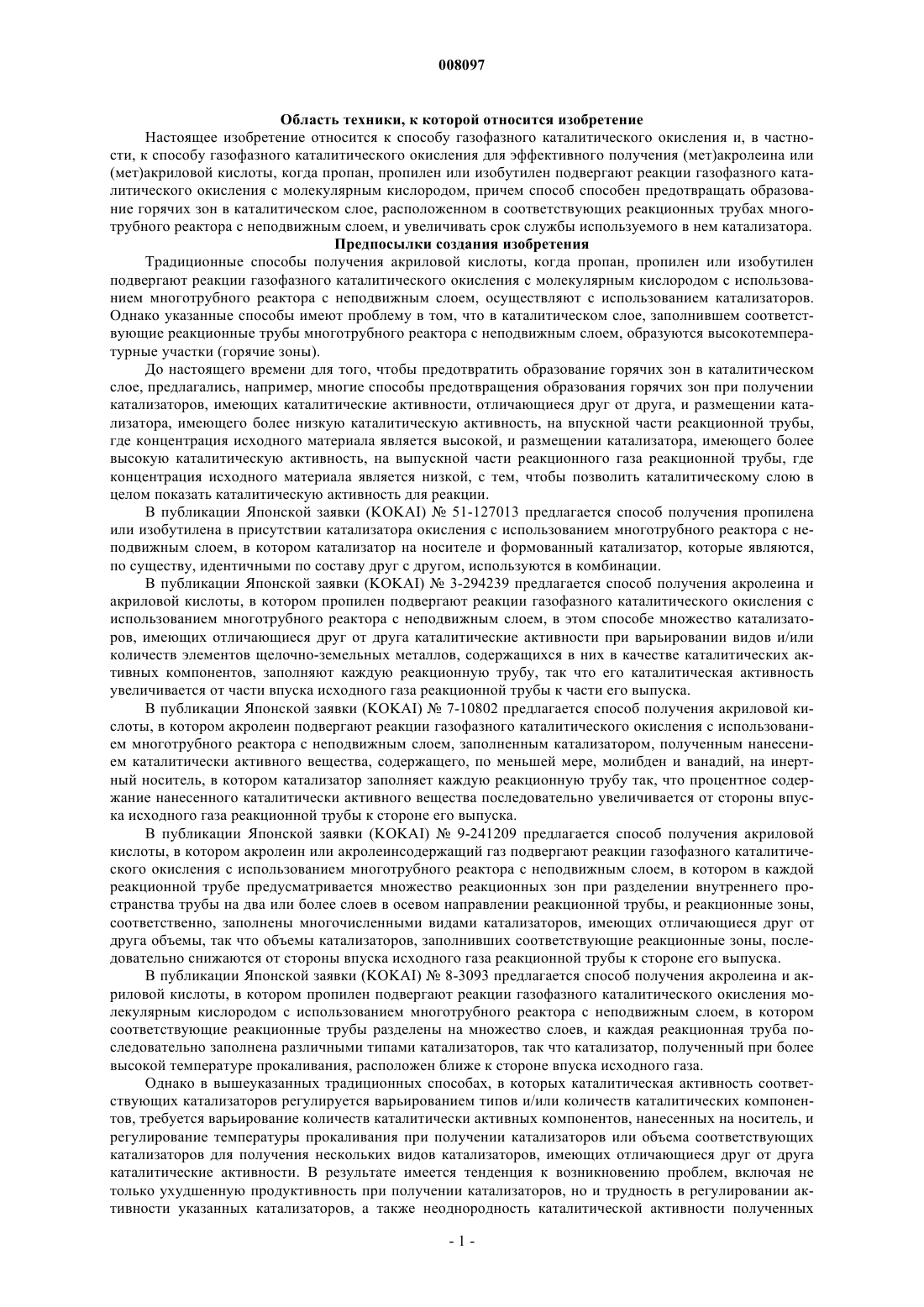 008097

Область техники, к которой относится изобретение

Настоящее изобретение относится к способу газофазного каталитического окисления и, в частности, к способу газофазного каталитического окисления для эффективного получения (мет)акролеина или (мет)акриловой кислоты, когда пропан, пропилен или изобутилен подвергают реакции газофазного каталитического окисления с молекулярным кислородом, причем способ способен предотвращать образование горячих зон в каталитическом слое, расположенном в соответствующих реакционных трубах многотрубного реактора с неподвижным слоем, и увеличивать срок службы используемого в нем катализатора.

Предпосылки создания изобретения

Традиционные способы получения акриловой кислоты, когда пропан, пропилен или изобутилен подвергают реакции газофазного каталитического окисления с молекулярным кислородом с использованием многотрубного реактора с неподвижным слоем, осуществляют с использованием катализаторов. Однако указанные способы имеют проблему в том, что в каталитическом слое, заполнившем соответствующие реакционные трубы многотрубного реактора с неподвижным слоем, образуются высокотемпературные участки (горячие зоны).

До настоящего времени для того, чтобы предотвратить образование горячих зон в каталитическом слое, предлагались, например, многие способы предотвращения образования горячих зон при получении катализаторов, имеющих каталитические активности, отличающиеся друг от друга, и размещении катализатора, имеющего более низкую каталитическую активность, на впускной части реакционной трубы, где концентрация исходного материала является высокой, и размещении катализатора, имеющего более высокую каталитическую активность, на выпускной части реакционного газа реакционной трубы, где концентрация исходного материала является низкой, с тем, чтобы позволить каталитическому слою в целом показать каталитическую активность для реакции.

В публикации Японской заявки (KOKAI) № 51-127013 предлагается способ получения пропилена или изобутилена в присутствии катализатора окисления с использованием многотрубного реактора с неподвижным слоем, в котором катализатор на носителе и формованный катализатор, которые являются, по существу, идентичными по составу друг с другом, используются в комбинации.

В публикации Японской заявки (KOKAI) № 3-294239 предлагается способ получения акролеина и акриловой кислоты, в котором пропилен подвергают реакции газофазного каталитического окисления с использованием многотрубного реактора с неподвижным слоем, в этом способе множество катализаторов, имеющих отличающиеся друг от друга каталитические активности при варьировании видов и/или количеств элементов щелочно-земельных металлов, содержащихся в них в качестве каталитических активных компонентов, заполняют каждую реакционную трубу, так что его каталитическая активность увеличивается от части впуска исходного газа реакционной трубы к части его выпуска.

В публикации Японской заявки (KOKAI) № 7-10802 предлагается способ получения акриловой кислоты, в котором акролеин подвергают реакции газофазного каталитического окисления с использованием многотрубного реактора с неподвижным слоем, заполненным катализатором, полученным нанесением каталитически активного вещества, содержащего, по меньшей мере, молибден и ванадий, на инертный носитель, в котором катализатор заполняет каждую реакционную трубу так, что процентное содержание нанесенного каталитически активного вещества последовательно увеличивается от стороны впуска исходного газа реакционной трубы к стороне его выпуска.

В публикации Японской заявки (KOKAI) № 9-241209 предлагается способ получения акриловой кислоты, в котором акролеин или акролеинсодержащий газ подвергают реакции газофазного каталитического окисления с использованием многотрубного реактора с неподвижным слоем, в котором в каждой реакционной трубе предусматривается множество реакционных зон при разделении внутреннего пространства трубы на два или более слоев в осевом направлении реакционной трубы, и реакционные зоны, соответственно, заполнены многочисленными видами катализаторов, имеющих отличающиеся друг от друга объемы, так что объемы катализаторов, заполнивших соответствующие реакционные зоны, последовательно снижаются от стороны впуска исходного газа реакционной трубы к стороне его выпуска.

В публикации Японской заявки (KOKAI) № 8-3093 предлагается способ получения акролеина и акриловой кислоты, в котором пропилен подвергают реакции газофазного каталитического окисления молекулярным кислородом с использованием многотрубного реактора с неподвижным слоем, в котором соответствующие реакционные трубы разделены на множество слоев, и каждая реакционная труба последовательно заполнена различными типами катализаторов, так что катализатор, полученный при более высокой температуре прокаливания, расположен ближе к стороне впуска исходного газа.

Однако в вышеуказанных традиционных способах, в которых каталитическая активность соответствующих катализаторов регулируется варьированием типов и/или количеств каталитических компонентов, требуется варьирование количеств каталитически активных компонентов, нанесенных на носитель, и регулирование температуры прокаливания при получении катализаторов или объема соответствующих катализаторов для получения нескольких видов катализаторов, имеющих отличающиеся друг от друга каталитические активности. В результате имеется тенденция к возникновению проблем, включая не только ухудшенную продуктивность при получении катализаторов, но и трудность в регулировании активности указанных катализаторов, а также неоднородность каталитической активности полученных

- 1 -